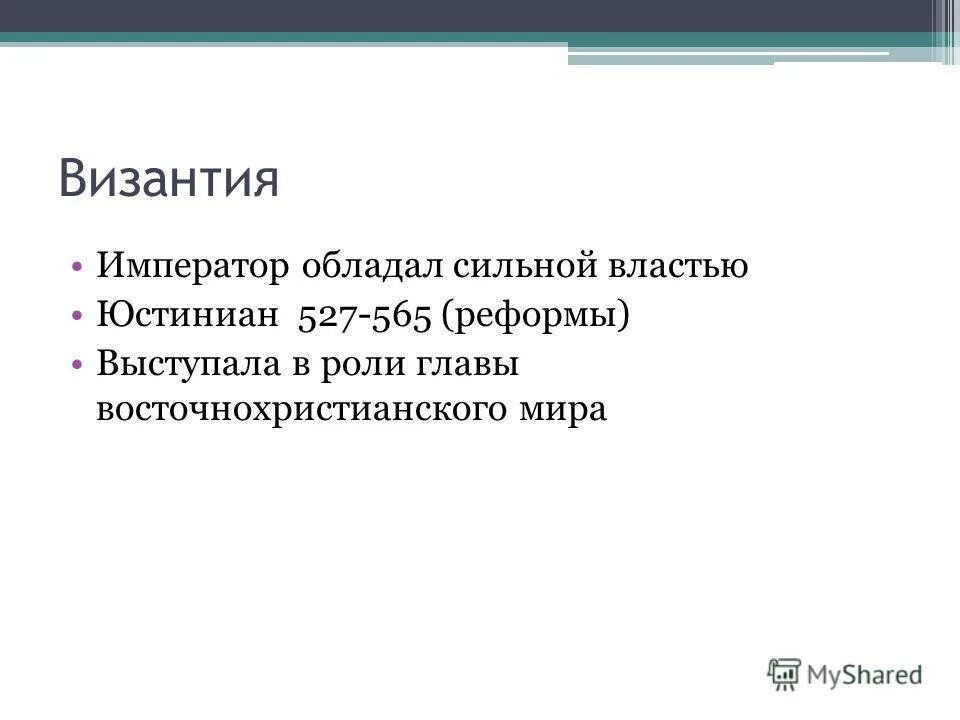 Византия

• Император обладал сильной властью
• Юстиниан 527-565 (реформы)
• Выступала в роли главы восточнохристианского мира

MyShared